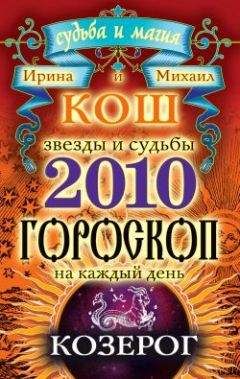 судьба и магия

Ирина и Михаил

КОШ

звезды и судьбы

2010

ГОРОСКОП

на каждый день

КОЗЕРОГ